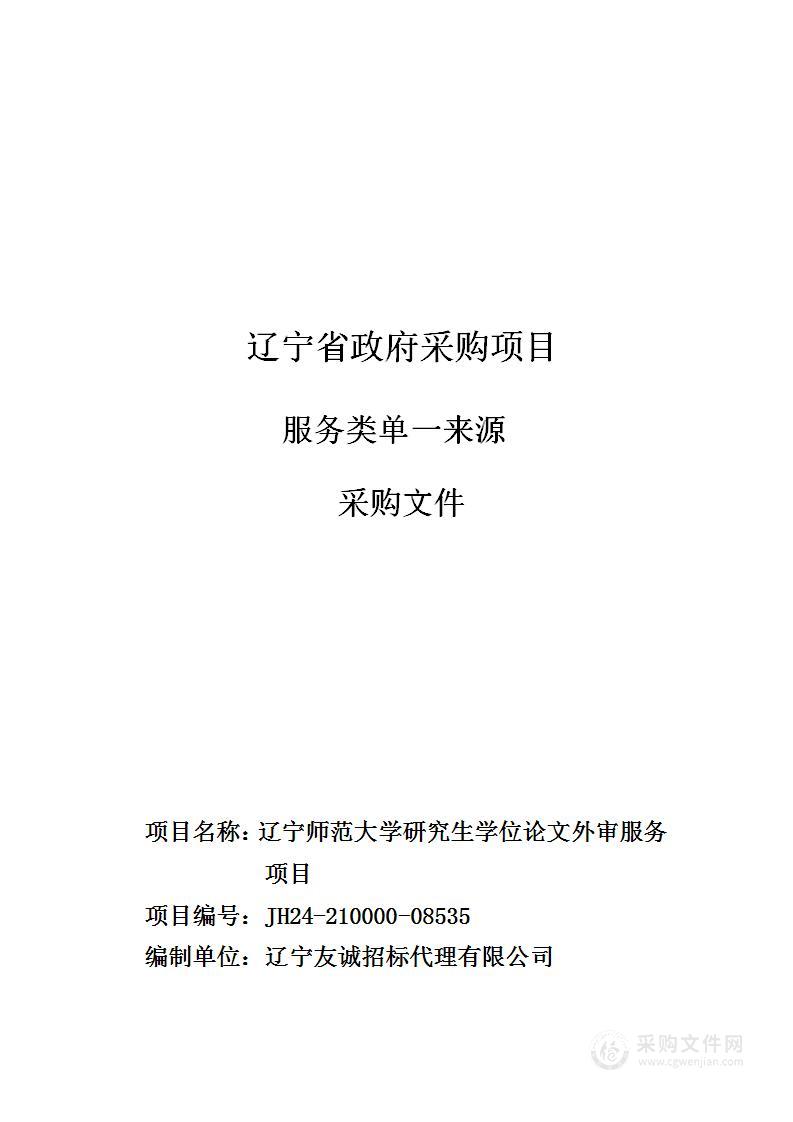 辽宁省政府采购项目

服务类单一来源

采购文件

项目名称：辽宁师范大学研究生学位论文外审服务项目

项目编号：JH24-210000-08535

编制单位：辽宁友诚招标代理有限公司

采购文件网
www.cgwenjian.com